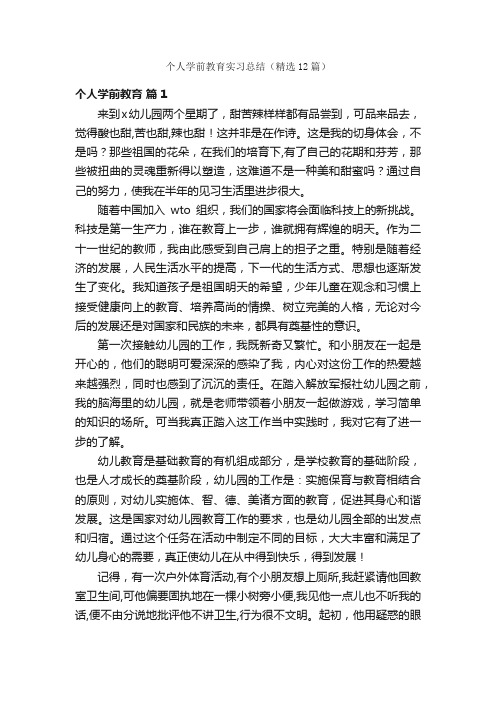 个人学前教育实习总结（精选12篇）

个人学前教育 篇1

来到x幼儿园两个星期了，甜苦辣样样都有品尝到，可品来品去，觉得酸也甜,苦也甜,辣也甜！这并非是在作诗。这是我的切身体会，不是吗？那些祖国的花朵，在我们的培育下,有了自己的花期和芬芳，那些被扭曲的灵魂重新得以塑造，这难道不是一种美和甜蜜吗？通过自己的努力，使我在半年的见习生活里进步很大。

随着中国加入 wto 组织，我们的国家将会面临科技上的新挑战。科技是第一生产力，谁在教育上一步，谁就拥有辉煌的明天。作为二十一世纪的教师，我由此感受到自己肩上的担子之重。特别是随着经济的发展，人民生活水平的提高，下一代的生活方式、思想也逐渐发生了变化。我知道孩子是祖国明天的希望，少年儿童在观念和习惯上接受健康向上的教育、培养高尚的情操、树立完美的人格，无论对今后的发展还是对国家和民族的未来，都具有奠基性的意识。

第一次接触幼儿园的工作，我既新奇又繁忙。和小朋友在一起是开心的，他们的聪明可爱深深的感染了我，内心对这份工作的热爱越来越强烈，同时也感到了沉沉的责任。在踏入解放军报社幼儿园之前，我的脑海里的幼儿园，就是老师带领着小朋友一起做游戏，学习简单的知识的场所。可当我真正踏入这工作当中实践时，我对它有了进一步的了解。

幼儿教育是基础教育的有机组成部分，是学校教育的基础阶段，也是人才成长的奠基阶段，幼儿园的工作是：实施保育与教育相结合的原则，对幼儿实施体、智、德、美诸方面的教育，促进其身心和谐发展。这是国家对幼儿园教育工作的要求，也是幼儿园全部的出发点和归宿。通过这个任务在活动中制定不同的目标，大大丰富和满足了幼儿身心的需要，真正使幼儿在从中得到快乐，得到发展！

记得，有一次户外体育活动,有个小朋友想上厕所,我赶紧请他回教室卫生间,可他偏要固执地在一棵小树旁小便,我见他一点儿也不听我的话,便不由分说地批评他不讲卫生,行为很不文明。起初，他用疑惑的眼